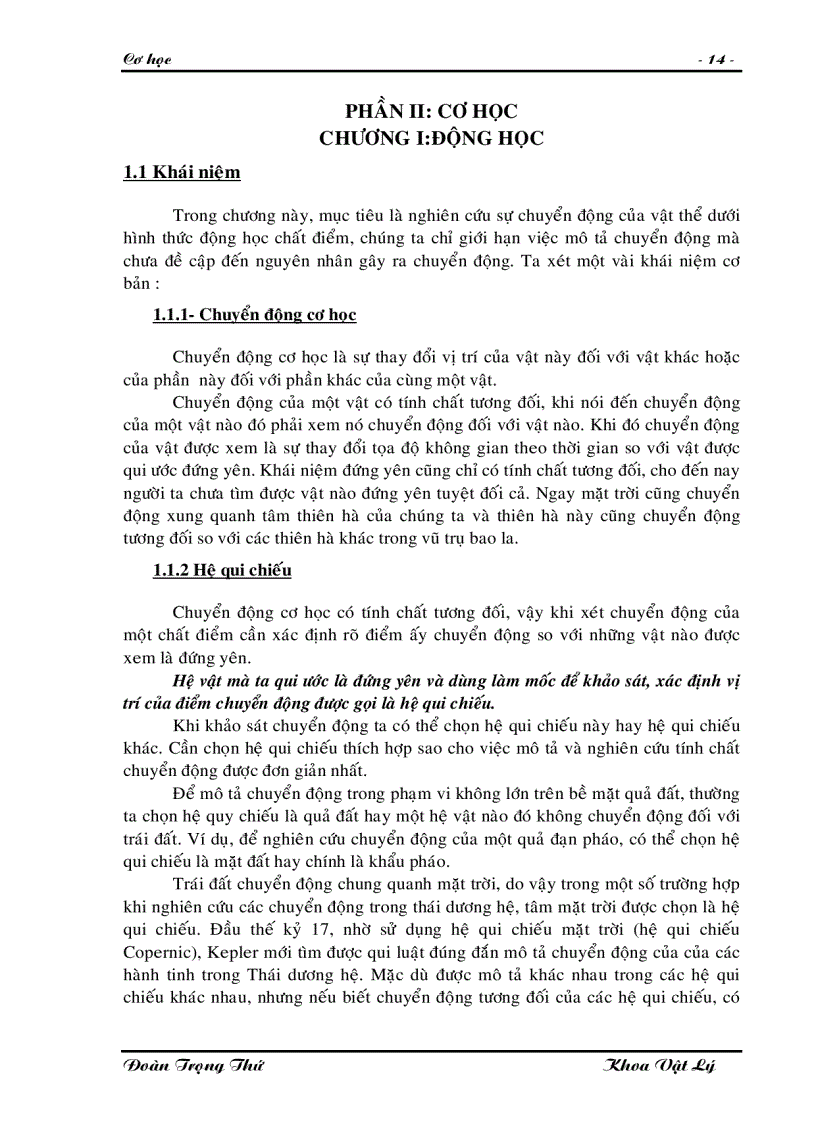 Cơ học - 14 -

PHẦN II: CƠ HỌC
CHƯƠNG I:ĐỘNG HỌC

1.1 Khái niệm

Trong chương này, mục tiêu là nghiên cứu sự chuyển động của vật thể dưới hình thức động học chất điểm, chúng ta chỉ giới hạn việc mô tả chuyển động mà chưa đề cập đến nguyên nhân gây ra chuyển động. Ta xét một vài khái niệm cơ bản :

1.1.1- Chuyển động cơ học

Chuyển động cơ học là sự thay đổi vị trí của vật này đối với vật khác hoặc của phần này đối với phần khác của cùng một vật.

Chuyển động của một vật có tính chất tương đối, khi nói đến chuyển động của một vật nào đó phải xem nó chuyển động đối với vật nào. Khi đó chuyển động của vật được xem là sự thay đổi tọa độ không gian theo thời gian so với vật được qui ước đứng yên. Khái niệm đứng yên cũng chỉ có tính chất tương đối, cho đến nay người ta chưa tìm được vật nào đứng yên tuyệt đối cả. Ngay mặt trời cũng chuyển động xung quanh tâm thiên hà của chúng ta và thiên hà này cũng chuyển động tương đối so với các thiên hà khác trong vũ trụ bao la.

1.1.2 Hệ qui chiếu

Chuyển động cơ học có tính chất tương đối, vậy khi xét chuyển động của một chất điểm cần xác định rõ điểm ấy chuyển động so với những vật nào được xem là đứng yên.

Hệ vật mà ta qui ước là đứng yên và dùng làm mốc để khảo sát, xác định vị trí của điểm chuyển động được gọi là hệ qui chiếu.

Khi khảo sát chuyển động ta có thể chọn hệ qui chiếu này hay hệ qui chiếu khác. Cần chọn hệ qui chiếu thích hợp sao cho việc mô tả và nghiên cứu tính chất chuyển động được đơn giản nhất.

Để mô tả chuyển động trong phạm vi không lớn trên bề mặt quả đất, thường ta chọn hệ quy chiếu là quả đất hay một hệ vật nào đó không chuyển động đối với trái đất. Ví dụ, để nghiên cứu chuyển động của một quả đạn pháo, có thể chọn hệ qui chiếu là mặt đất hay chính là khẩu pháo.

Trái đất chuyển động chung quanh mặt trời, do vậy trong một số trường hợp khi nghiên cứu các chuyển động trong thái dương hệ, tâm mặt trời được chọn là hệ qui chiếu. Đầu thế kỷ 17, nhờ sử dụng hệ qui chiếu mặt trời (hệ qui chiếu Copernic), Kepler mới tìm được qui luật đúng đắn mô tả chuyển động của của các hành tinh trong Thái dương hệ. Mặc dù được mô tả khác nhau trong các hệ qui chiếu khác nhau, nhưng nếu biết chuyển động tương đối của các hệ qui chiếu, có

Đoàn Trọng Thứ Khoa Vật Lý